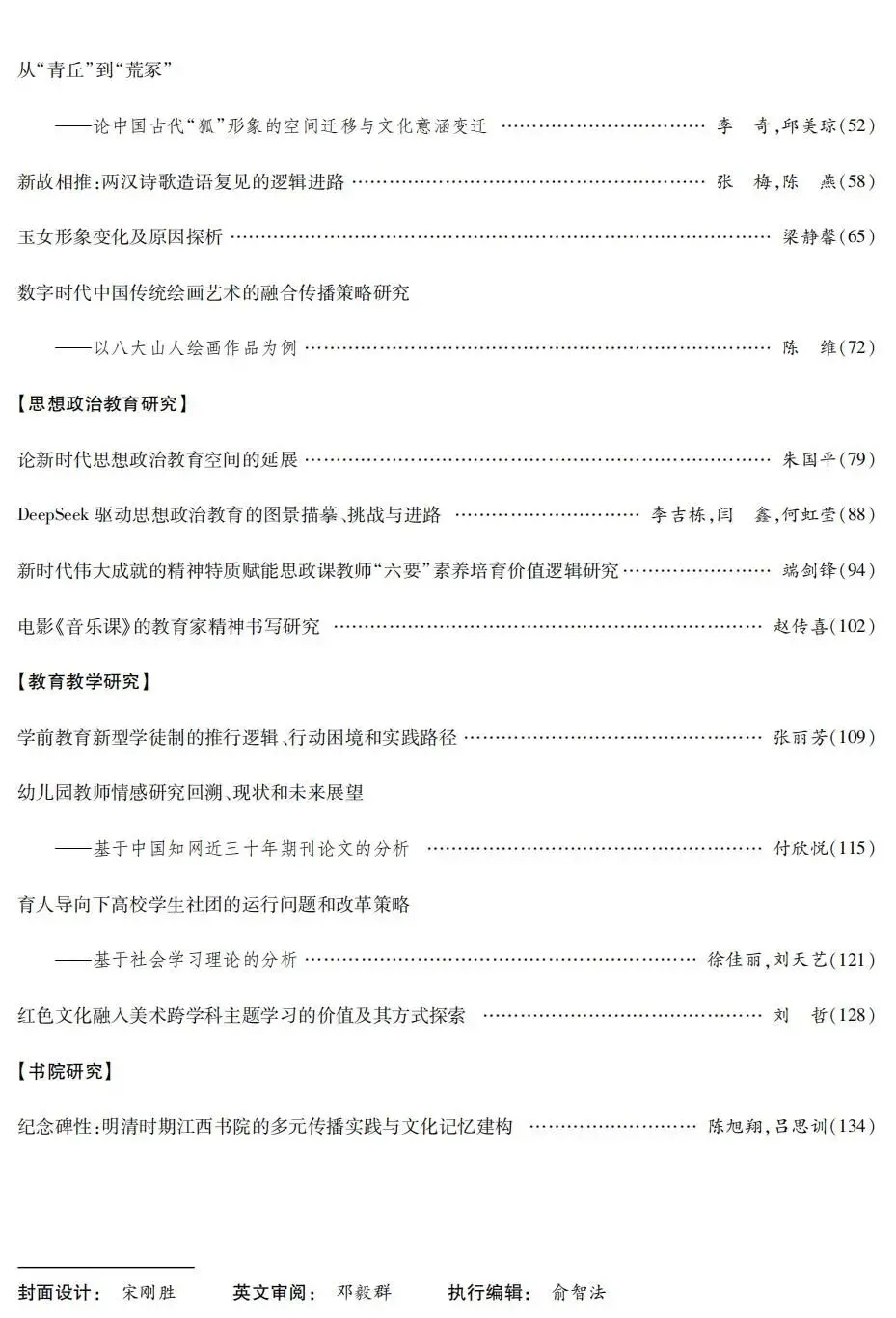 从“青丘”到“荒冢”

——论中国古代“狐”形象的空间迁移与文化意涵变迁 李 奇,邱美琼(52)

新故相推:两汉诗歌造语复见的逻辑进路 张 梅,陈 燕(58)

玉女形象变化及原因探析 梁静馨(65)

数字时代中国传统绘画艺术的融合传播策略研究

——以八大山人绘画作品为例 陈 维(72)

【思想政治教育研究】

论新时代思想政治教育空间的延展 朱国平(79)

DeepSeek驱动思想政治教育的图景描摹、挑战与进路 李吉栋,闫 鑫,何虹莹(88)

新时代伟大成就的精神特质赋能思政课教师“六要”素养培育价值逻辑研究 端剑锋(94)

电影《音乐课》的教育家精神书写研究 赵传喜(102)

【教育教学研究】

学前教育新型学徒制的推行逻辑、行动困境和实践路径 张丽芳(109)

幼儿园教师情感研究回溯、现状和未来展望

——基于中国知网近三十年期刊论文的分析 付欣悦(115)

育人导向下高校学生社团的运行问题和改革策略

——基于社会学习理论的分析 徐佳丽,刘天艺(121)

红色文化融入美术跨学科主题学习的价值及其方式探索 刘 哲(128)

【书院研究】

纪念碑性:明清时期江西书院的多元传播实践与文化记忆建构 陈旭翔,吕思训(134)

封面设计: 宋刚胜 英文审阅: 邓毅群 执行编辑: 俞智法